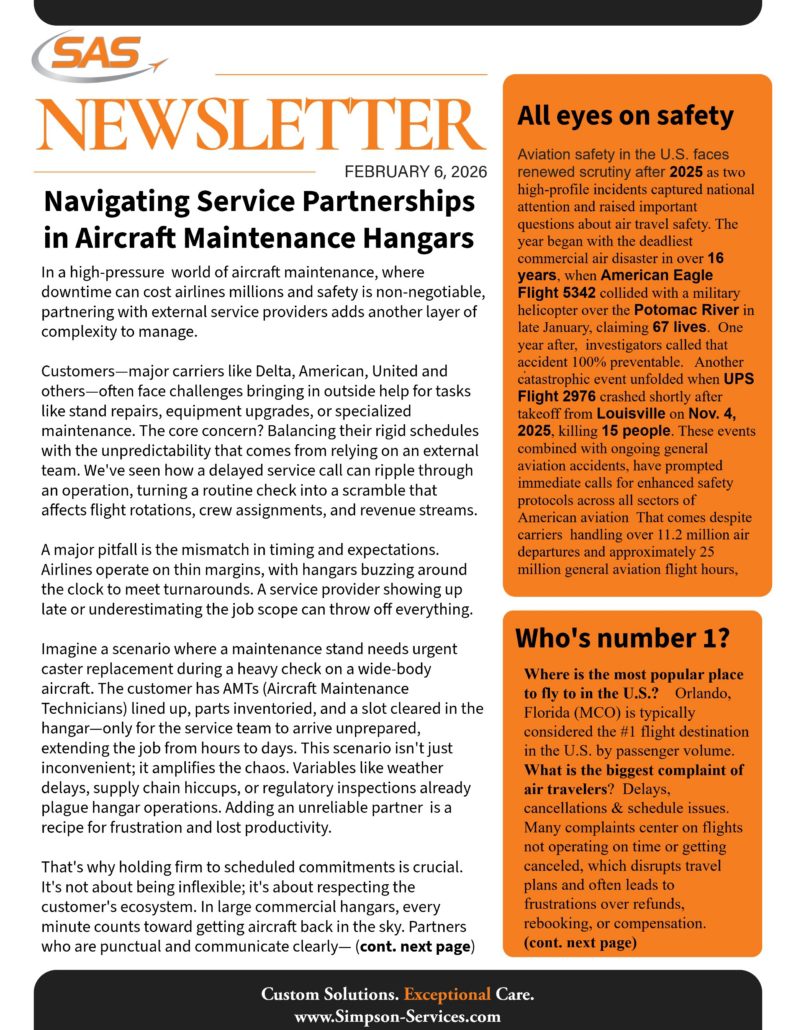 SAS

NEWSLETTER

FEBRUARY 6, 2026

Navigating Service Partnerships in Aircraft Maintenance Hangars

In a high-pressure world of aircraft maintenance, where downtime can cost airlines millions and safety is non-negotiable, partnering with external service providers adds another layer of complexity to manage.

Customers—major carriers like Delta, American, United and others—often face challenges bringing in outside help for tasks like stand repairs, equipment upgrades, or specialized maintenance. The core concern? Balancing their rigid schedules with the unpredictability that comes from relying on an external team. We've seen how a delayed service call can ripple through an operation, turning a routine check into a scramble that affects flight rotations, crew assignments, and revenue streams.

A major pitfall is the mismatch in timing and expectations. Airlines operate on thin margins, with hangars buzzing around the clock to meet turnarounds. A service provider showing up late or underestimating the job scope can throw off everything.

Imagine a scenario where a maintenance stand needs urgent caster replacement during a heavy check on a wide-body aircraft. The customer has AMTs (Aircraft Maintenance Technicians) lined up, parts inventoried, and a slot cleared in the hangar—only for the service team to arrive unprepared, extending the job from hours to days. This scenario isn't just inconvenient; it amplifies the chaos. Variables like weather delays, supply chain hiccups, or regulatory inspections already plague hangar operations. Adding an unreliable partner is a recipe for frustration and lost productivity.

That's why holding firm to scheduled commitments is crucial. It's not about being inflexible; it's about respecting the customer's ecosystem. In large commercial hangars, every minute counts toward getting aircraft back in the sky. Partners who are punctual and communicate clearly— (cont. next page)

All eyes on safety

Aviation safety in the U.S. faces renewed scrutiny after 2025 as two high-profile incidents captured national attention and raised important questions about air travel safety. The year began with the deadliest commercial air disaster in over 16 years, when American Eagle Flight 5342 collided with a military helicopter over the Potomac River in late January, claiming 67 lives. One year after, investigators called that accident 100% preventable. Another catastrophic event unfolded when UPS Flight 2976 crashed shortly after takeoff from Louisville on Nov. 4, 2025, killing 15 people. These events combined with ongoing general aviation accidents, have prompted immediate calls for enhanced safety protocols across all sectors of American aviation That comes despite carriers handling over 11.2 million air departures and approximately 25 million general aviation flight hours,

Who's number 1?

Where is the most popular place to fly to in the U.S.? Orlando, Florida (MCO) is typically considered the #1 flight destination in the U.S. by passenger volume. What is the biggest complaint of air travelers? Delays, cancellations & schedule issues. Many complaints center on flights not operating on time or getting canceled, which disrupts travel plans and often leads to frustrations over refunds, rebooking, or compensation. (cont. next page)

Custom Solutions. Exceptional Care.
www.Simpson-Services.com